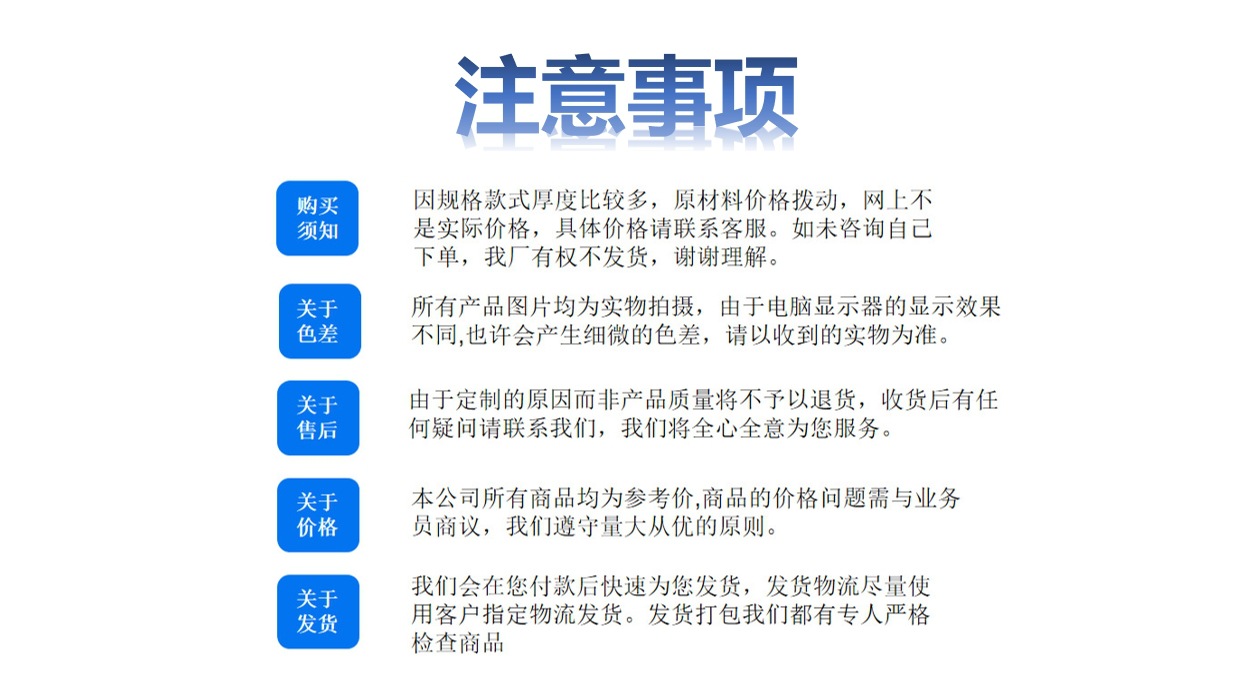 注意事项

购买须知

因规格款式厚度比较多，原材料价格拨动，网上不是实际价格，具体价格请联系客服。如未咨询自己下单，我厂有权不发货，谢谢理解。

关于色差

所有产品图片均为实物拍摄，由于电脑显示器的显示效果不同,也许会产生细微的色差，请以收到的实物为准。

关于售后

由于定制的原因而非产品质量将不予以退货，收货后有任何疑问请联系我们，我们将全心全意为您服务。

关于价格

本公司所有商品均为参考价,商品的价格问题需与业务员商议，我们遵守量大从优的原则。

关于发货

我们会在您付款后快速为您发货，发货物流尽量使用客户指定物流发货。发货打包我们都有专人严格检查商品